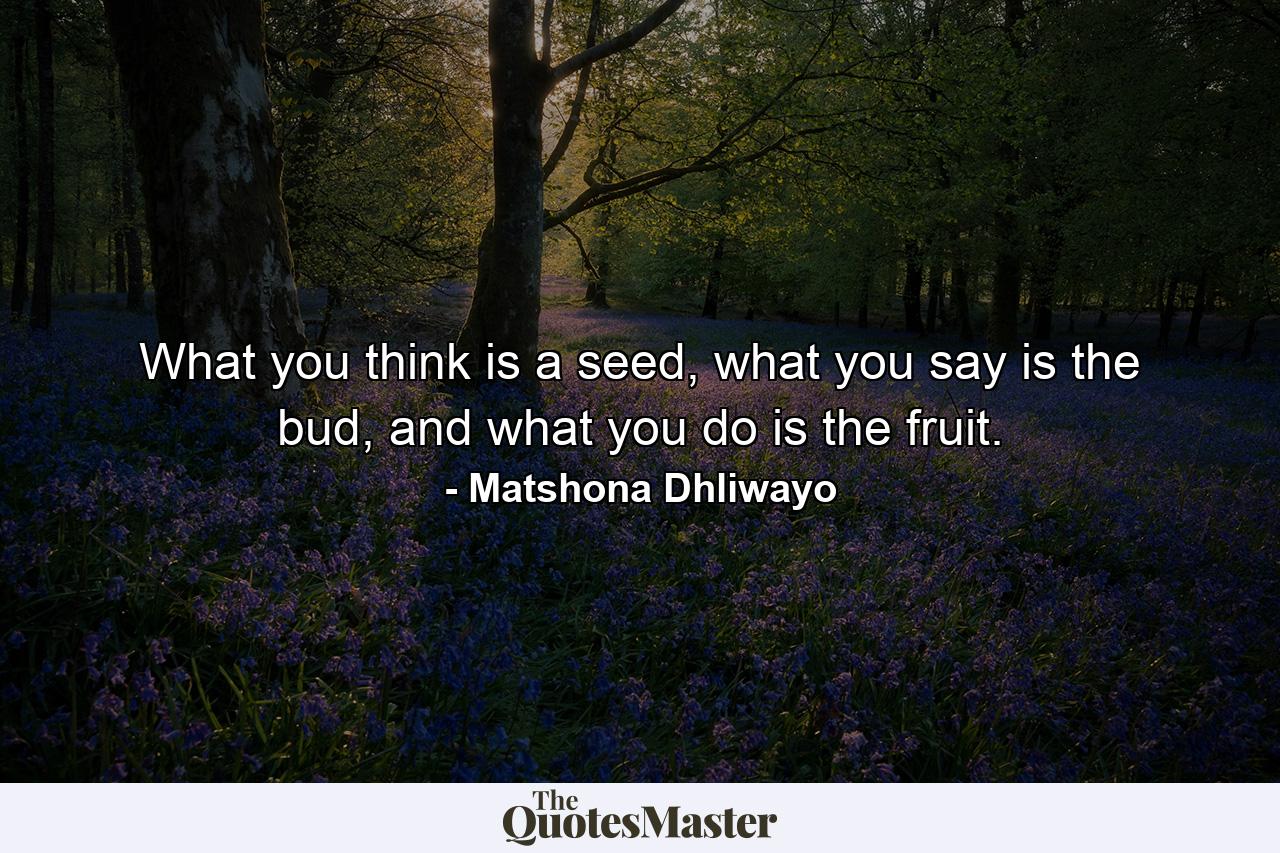 What you think is a seed, what you say is the bud, and what you do is the fruit.

- Matshona Dhliwayo

The QuotesMaster